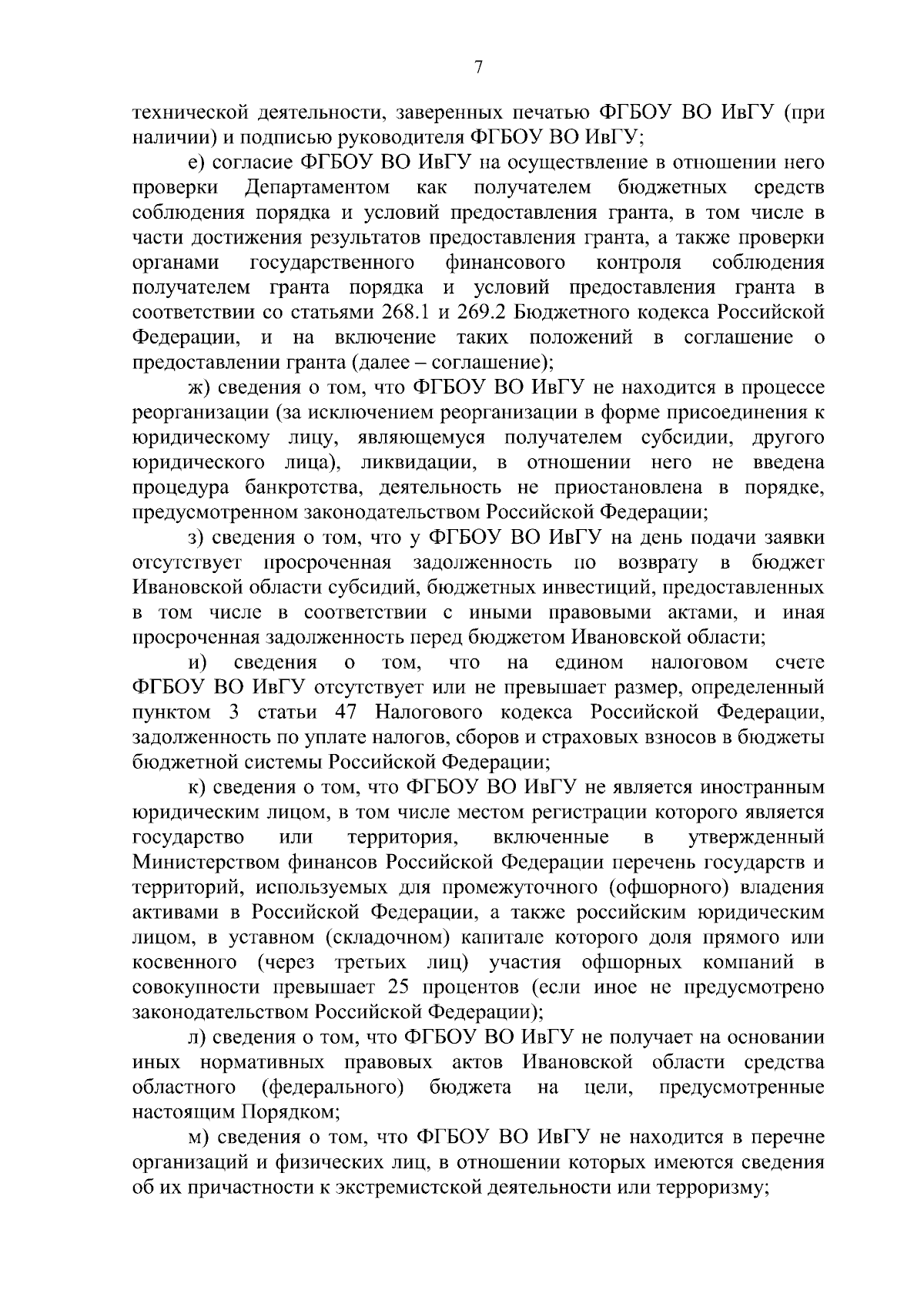 7

технической деятельности, заверенных печатью ФГБОУ ВО ИвГУ (при наличии) и подписью руководителя ФГБОУ ВО ИвГУ;

е) согласие ФГБОУ ВО ИвГУ на осуществление в отношении него проверки Департаментом как получателем бюджетных средств соблюдения порядка и условий предоставления гранта, в том числе в части достижения результатов предоставления гранта, а также проверки органами государственного финансового контроля соблюдения получателем гранта порядка и условий предоставления гранта в соответствии со статьями 268.1 и 269.2 Бюджетного кодекса Российской Федерации, и на включение таких положений в соглашение о предоставлении гранта (далее – соглашение);

ж) сведения о том, что ФГБОУ ВО ИвГУ не находится в процессе реорганизации (за исключением реорганизации в форме присоединения к юридическому лицу, являющемуся получателем субсидии, другого юридического лица), ликвидации, в отношении него не введена процедура банкротства, деятельность не приостановлена в порядке, предусмотренном законодательством Российской Федерации;

з) сведения о том, что у ФГБОУ ВО ИвГУ на день подачи заявки отсутствует просроченная задолженность по возврату в бюджет Ивановской области субсидий, бюджетных инвестиций, предоставленных в том числе в соответствии с иными правовыми актами, и иная просроченная задолженность перед бюджетом Ивановской области;

и) сведения о том, что на едином налоговом счете ФГБОУ ВО ИвГУ отсутствует или не превышает размер, определенный пунктом 3 статьи 47 Налогового кодекса Российской Федерации, задолженность по уплате налогов, сборов и страховых взносов в бюджеты бюджетной системы Российской Федерации;

к) сведения о том, что ФГБОУ ВО ИвГУ не является иностранным юридическим лицом, в том числе местом регистрации которого является государство или территория, включенные в утвержденный Министерством финансов Российской Федерации перечень государств и территорий, используемых для промежуточного (офшорного) владения активами в Российской Федерации, а также российским юридическим лицом, в уставном (складочном) капитале которого доля прямого или косвенного (через третьих лиц) участия офшорных компаний в совокупности превышает 25 процентов (если иное не предусмотрено законодательством Российской Федерации);

л) сведения о том, что ФГБОУ ВО ИвГУ не получает на основании иных нормативных правовых актов Ивановской области средства областного (федерального) бюджета на цели, предусмотренные настоящим Порядком;

м) сведения о том, что ФГБОУ ВО ИвГУ не находится в перечне организаций и физических лиц, в отношении которых имеются сведения об их причастности к экстремистской деятельности или терроризму;